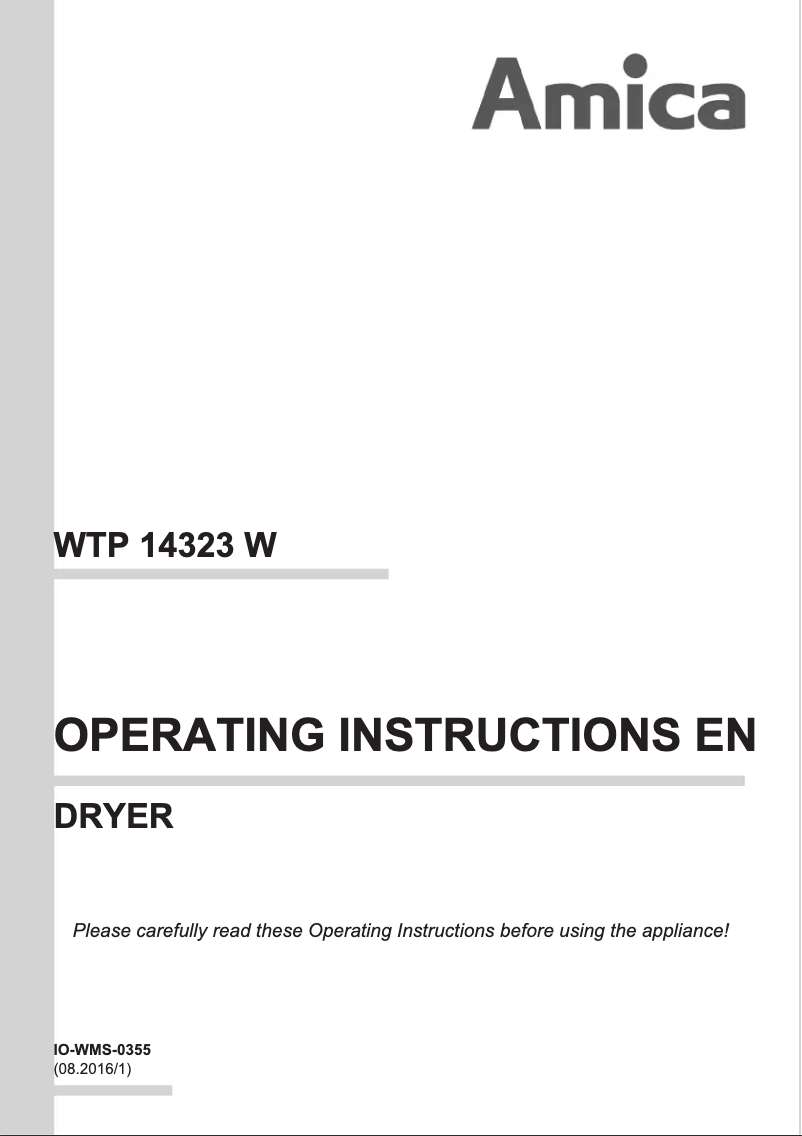 Amica

WTP 14323 W

OPERATING INSTRUCTIONS EN

DRYER

Please carefully read these Operating Instructions before using the appliance!

IO-WMS-0355
(08.2016/1)